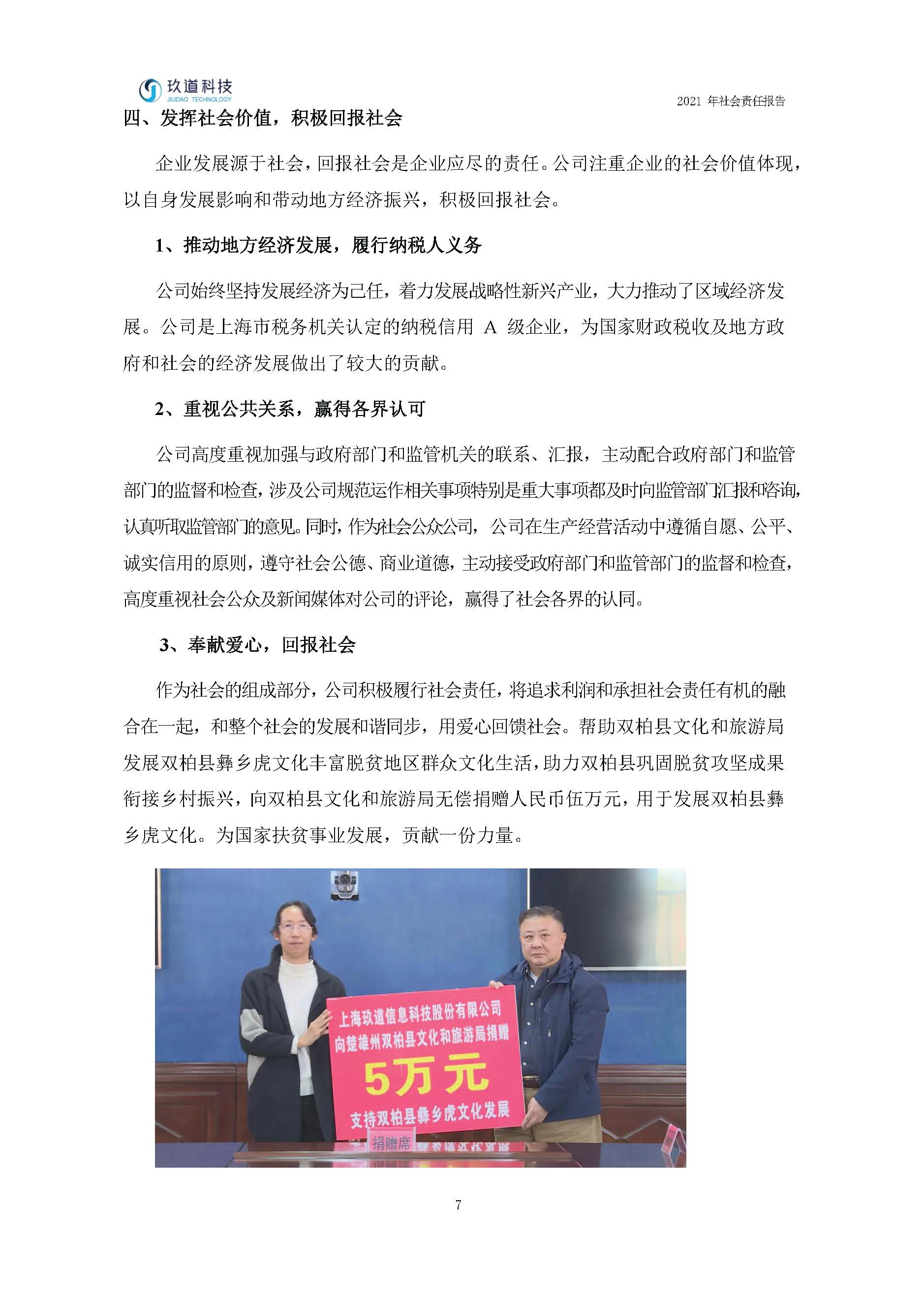 玖道科技
JIUDAO TECHNOLOGY

2021 年社会责任报告

四、发挥社会价值，积极回报社会

企业发展源于社会，回报社会是企业应尽的责任。公司注重企业的社会价值体现，以自身发展影响和带动地方经济振兴，积极回报社会。

1、推动地方经济发展，履行纳税人义务

公司始终坚持发展经济为己任，着力发展战略性新兴产业，大力推动了区域经济发展。公司是上海市税务机关认定的纳税信用 A 级企业，为国家财政税收及地方政府和社会的经济发展做出了较大的贡献。

2、重视公共关系，赢得各界认可

公司高度重视加强与政府部门和监管机关的联系、汇报，主动配合政府部门和监管部门的监督和检查，涉及公司规范运作相关事项特别是重大事项都及时向监管部门汇报和咨询，认真听取监管部门的意见。同时，作为社会公众公司，公司在生产经营活动中遵循自愿、公平、诚实信用的原则，遵守社会公德、商业道德，主动接受政府部门和监管部门的监督和检查，高度重视社会公众及新闻媒体对公司的评论，赢得了社会各界的认同。

3、奉献爱心，回报社会

作为社会的组成部分，公司积极履行社会责任，将追求利润和承担社会责任有机的融合在一起，和整个社会的发展和谐同步，用爱心回馈社会。帮助双柏县文化和旅游局发展双柏县彝乡虎文化丰富脱贫地区群众文化生活，助力双柏县巩固脱贫攻坚成果衔接乡村振兴，向双柏县文化和旅游局无偿捐赠人民币伍万元，用于发展双柏县彝乡虎文化。为国家扶贫事业发展，贡献一份力量。

上海玖道信息科技股份有限公司
向楚雄州双柏县文化和旅游局捐赠
5万元
支持双柏县彝乡虎文化发展
捐赠席

7